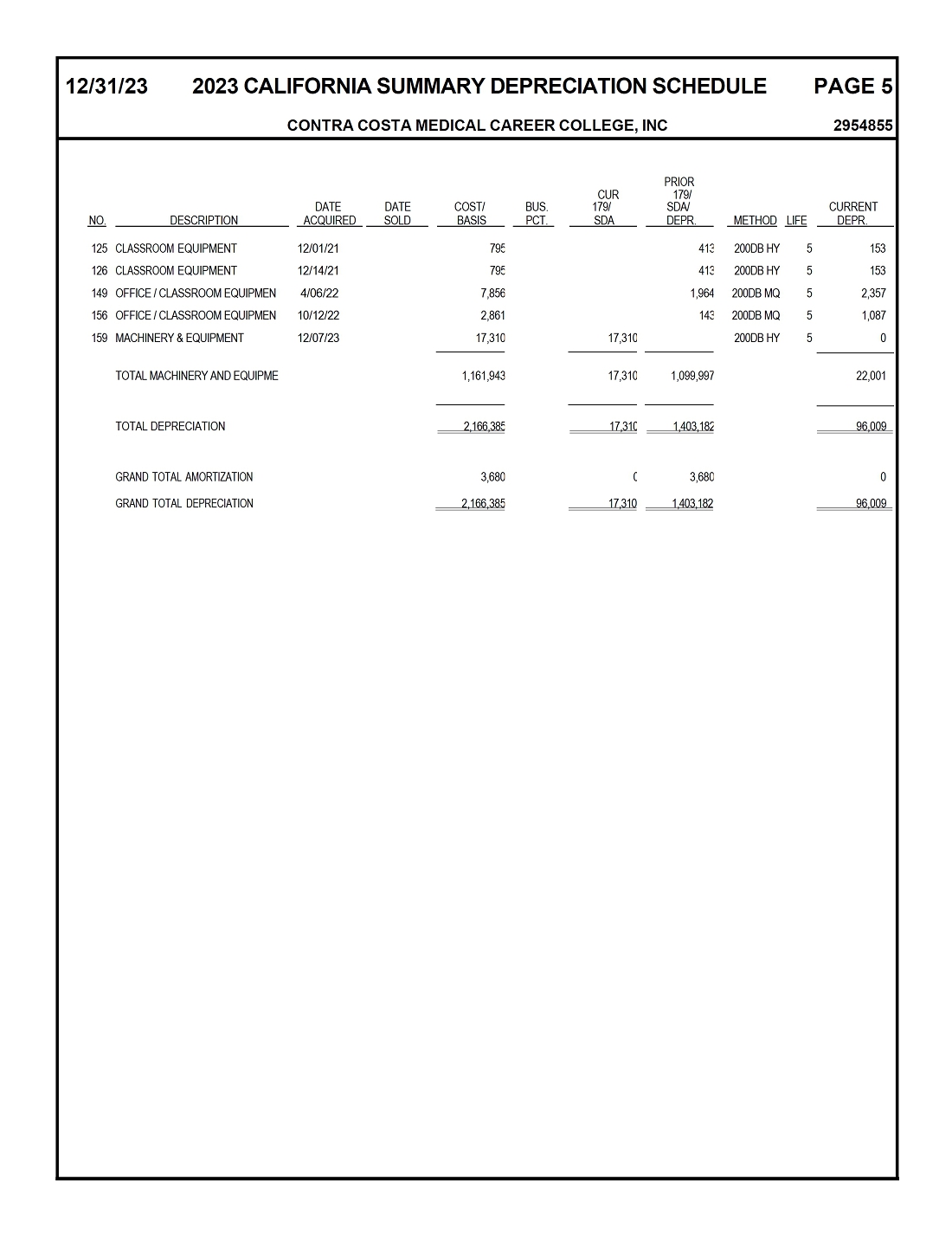 12/31/23 2023 CALIFORNIA SUMMARY DEPRECIATION SCHEDULE PAGE 5

CONTRA COSTA MEDICAL CAREER COLLEGE, INC 2954855

| NO. | DESCRIPTION | DATE ACQUIRED | DATE SOLD | COST/ BASIS | BUS. PCT. | CUR 179/ SDA | PRIOR 179/ SDA/ DEPR. | METHOD | LIFE | CURRENT DEPR. |
|---|---|---|---|---|---|---|---|---|---|---|
| 125 | CLASSROOM EQUIPMENT | 12/01/21 | | 795 | | | 413 | 200DB HY | 5 | 153 |
| 126 | CLASSROOM EQUIPMENT | 12/14/21 | | 795 | | | 413 | 200DB HY | 5 | 153 |
| 149 | OFFICE / CLASSROOM EQUIPMEN | 4/06/22 | | 7,856 | | | 1,964 | 200DB MQ | 5 | 2,357 |
| 156 | OFFICE / CLASSROOM EQUIPMEN | 10/12/22 | | 2,861 | | | 143 | 200DB MQ | 5 | 1,087 |
| 159 | MACHINERY & EQUIPMENT | 12/07/23 | | 17,310 | | 17,310 | | 200DB HY | 5 | 0 |
| | TOTAL MACHINERY AND EQUIPME | | | 1,161,943 | | 17,310 | 1,099,997 | | | 22,001 |
| | TOTAL DEPRECIATION | | | 2,166,385 | | 17,310 | 1,403,182 | | | 96,009 |
| | GRAND TOTAL AMORTIZATION | | | 3,680 | | 0 | 3,680 | | | 0 |
| | GRAND TOTAL DEPRECIATION | | | 2,166,385 | | 17,310 | 1,403,182 | | | 96,009 |